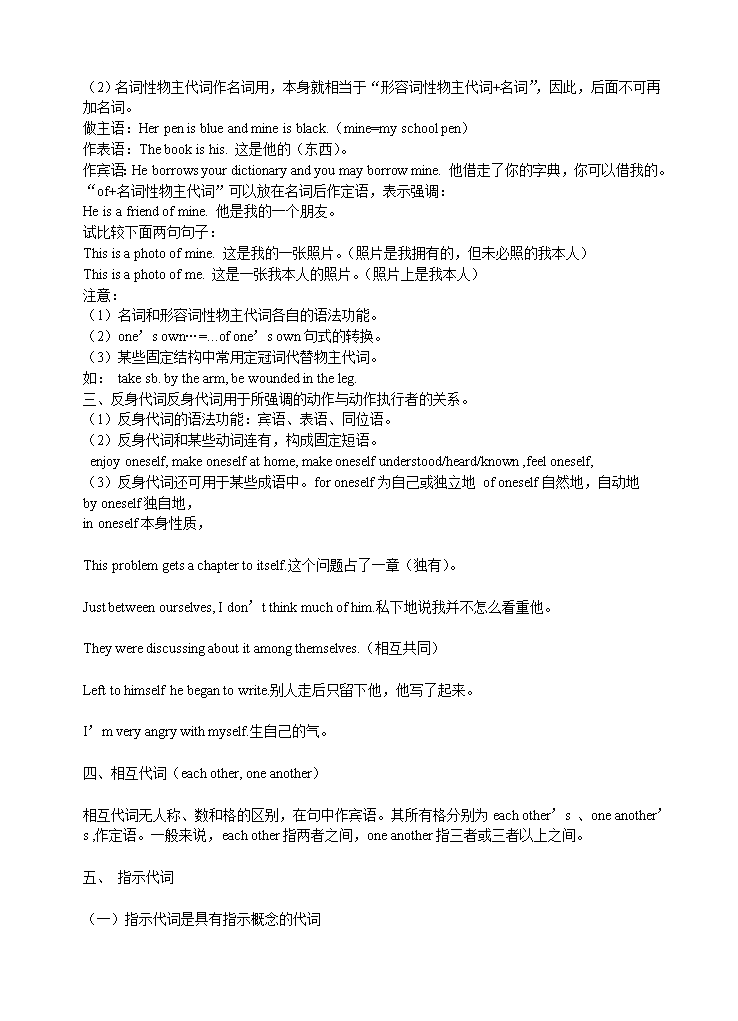 （2）名词性物主代词作名词用，本身就相当于“形容词性物主代词+名词”，因此，后面不可再加名词。
做主语：Her pen is blue and mine is black.（mine=my school pen）
作表语：The book is his. 这是他的（东西）。
作宾语: He borrows your dictionary and you may borrow mine. 他借走了你的字典，你可以借我的。
“of+名词性物主代词”可以放在名词后作定语，表示强调：
He is a friend of mine. 他是我的一个朋友。
试比较下面两句句子：
This is a photo of mine. 这是我的一张照片。（照片是我拥有的，但未必照的我本人）
This is a photo of me. 这是一张我本人的照片。（照片上是我本人）
注意：
（1）名词和形容词性物主代词各自的语法功能。
（2）one’s own…=…of one’s own 句式的转换。
（3）某些固定结构中常用定冠词代替物主代词。
如： take sb. by the arm, be wounded in the leg.
三、反身代词反身代词用于所强调的动作与动作执行者的关系。
（1）反身代词的语法功能：宾语、表语、同位语。
（2）反身代词和某些动词连有，构成固定短语。
enjoy oneself, make oneself at home, make oneself understood/heard/known ,feel oneself,
（3）反身代词还可用于某些成语中。for oneself 为自己或独立地 of oneself 自然地，自动地
by oneself 独自地，
in oneself 本身性质，

This problem gets a chapter to itself.这个问题占了一章（独有）。

Just between ourselves, I don’t think much of him.私下地说我并不怎么看重他。

They were discussing about it among themselves.（相互共同）

Left to himself he began to write.别人走后只留下他，他写了起来。

I’m very angry with myself.生自己的气。

四、相互代词（each other, one another）

相互代词无人称、数和格的区别，在句中作宾语。其所有格分别为 each other’s 、one another’s ,作定语。一般来说，each other 指两者之间，one another 指三者或三者以上之间。

五、 指示代词

（一）指示代词是具有指示概念的代词